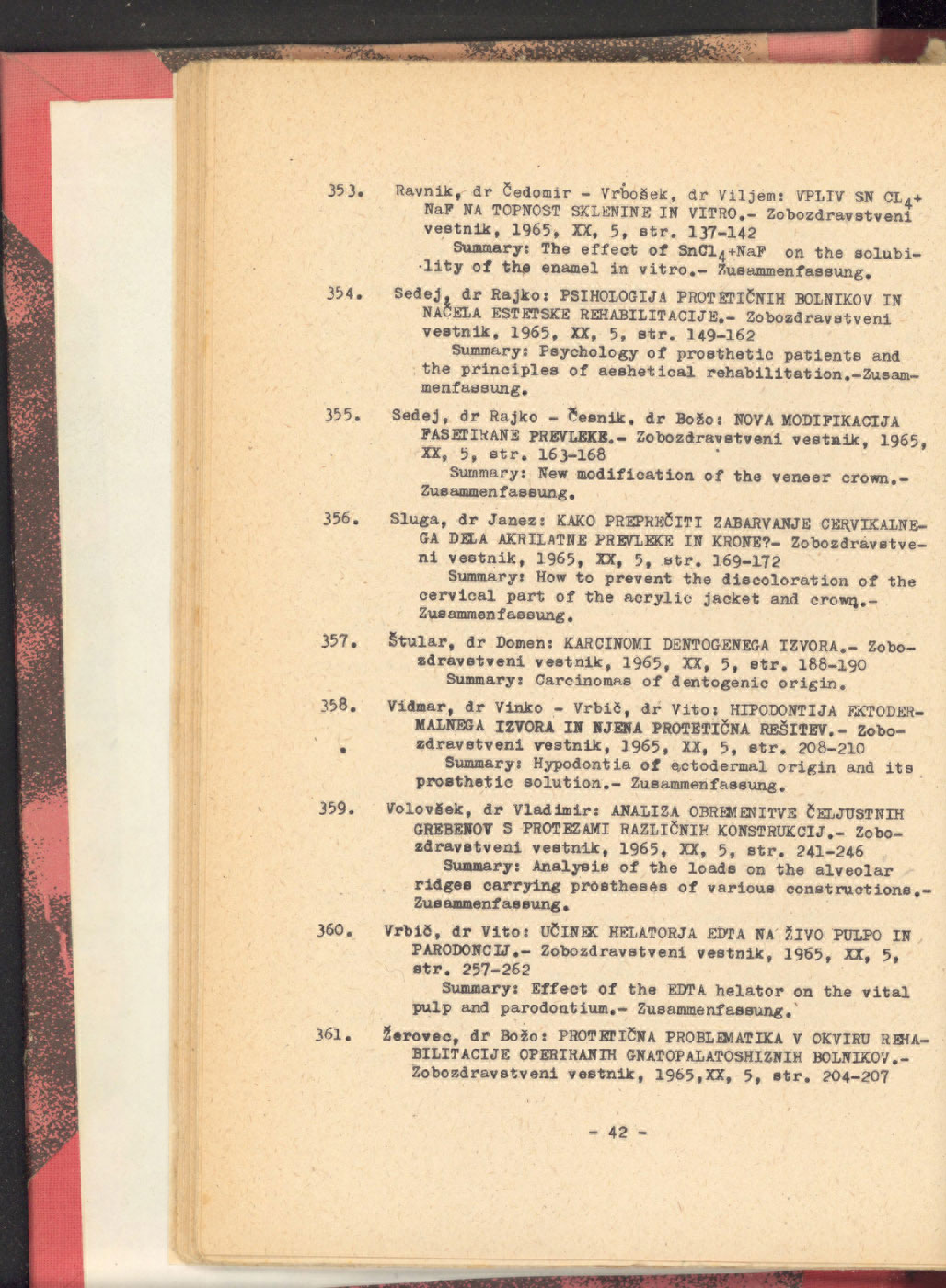 353. Ravnik, dr Čedomir - Vrbošek, dr Viljem: VPLIV SN $CL_4$+ NaF NA TOPNOST SKLENINE IN VITRO.- Zobozdravstveni vestnik, 1965, XX, 5, str. 137-142
Summary: The effect of $SnCl_4$+NaF on the solubility of the enamel in vitro.- Zusammenfassung.

354. Sedej, dr Rajko: PSIHOLOGIJA PROTETIČNIH BOLNIKOV IN NAČELA ESTETSKE REHABILITACIJE.- Zobozdravstveni vestnik, 1965, XX, 5, str. 149-162
Summary: Psychology of prosthetic patients and the principles of aeshetical rehabilitation.-Zusammenfassung.

355. Sedej, dr Rajko - Česnik, dr Božo: NOVA MODIFIKACIJA FASETIRANE PREVLEKE.- Zobozdravstveni vestnik, 1965, XX, 5, str. 163-168
Summary: New modification of the veneer crown.- Zusammenfassung.

356. Sluga, dr Janez: KAKO PREPREČITI ZABARVANJE CERVIKALNEGA DELA AKRILATNE PREVLEKE IN KRONE?- Zobozdravstveni vestnik, 1965, XX, 5, str. 169-172
Summary: How to prevent the discoloration of the cervical part of the acrylic jacket and crown.- Zusammenfassung.

357. Štular, dr Domen: KARCINOMI DENTOGENEGA IZVORA.- Zobozdravstveni vestnik, 1965, XX, 5, str. 188-190
Summary: Carcinomas of dentogenic origin.

358. Vidmar, dr Vinko - Vrbič, dr Vito: HIPODONTIJA EKTODERMALNEGA IZVORA IN NJENA PROTETIČNA REŠITEV.- Zobozdravstveni vestnik, 1965, XX, 5, str. 208-210
Summary: Hypodontia of ectodermal origin and its prosthetic solution.- Zusammenfassung.

359. Volovšek, dr Vladimir: ANALIZA OBREMENITVE ČELJUSTNIH GREBENOV S PROTEZAMI RAZLIČNIH KONSTRUKCIJ.- Zobozdravstveni vestnik, 1965, XX, 5, str. 241-246
Summary: Analysis of the loads on the alveolar ridges carrying prostheses of various constructions.- Zusammenfassung.

360. Vrbič, dr Vito: UČINEK HELATORJA EDTA NA ŽIVO PULPO IN PARODONCIJ.- Zobozdravstveni vestnik, 1965, XX, 5, str. 257-262
Summary: Effect of the EDTA helator on the vital pulp and parodontium.- Zusammenfassung.

361. Žerovec, dr Božo: PROTETIČNA PROBLEMATIKA V OKVIRU REHABILITACIJE OPERIRANIH GNATOPALATOSHIZNIH BOLNIKOV.- Zobozdravstveni vestnik, 1965,XX, 5, str. 204-207

- 42 -